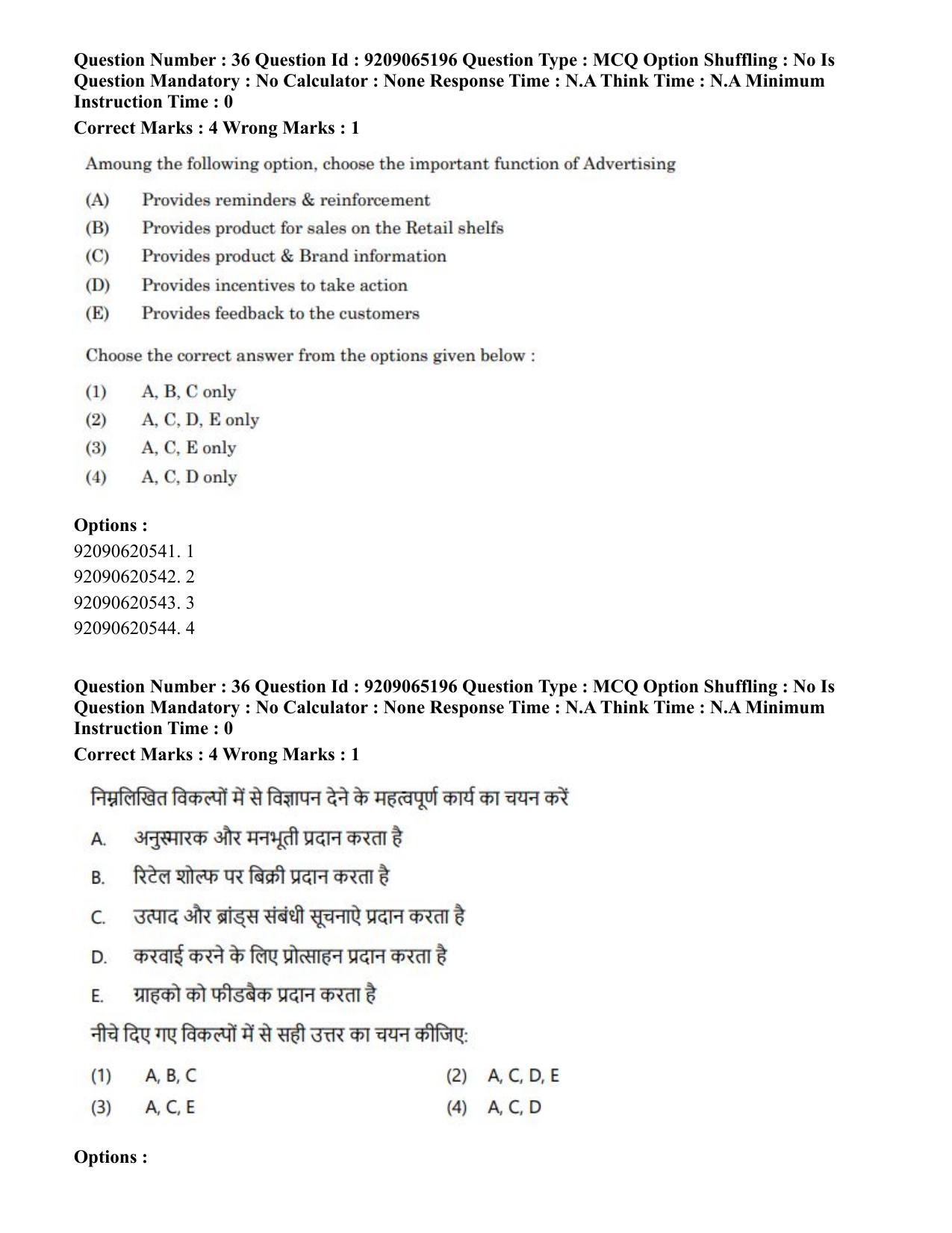 Question Number : 36 Question Id : 9209065196 Question Type : MCQ Option Shuffling : No Is Question Mandatory : No Calculator : None Response Time : N.A Think Time : N.A Minimum Instruction Time : 0

Correct Marks : 4 Wrong Marks : 1

Amoung the following option, choose the important function of Advertising

(A) Provides reminders & reinforcement
(B) Provides product for sales on the Retail shelfs
(C) Provides product & Brand information
(D) Provides incentives to take action
(E) Provides feedback to the customers

Choose the correct answer from the options given below :

(1) A, B, C only
(2) A, C, D, E only
(3) A, C, E only
(4) A, C, D only

Options :
92090620541. 1
92090620542. 2
92090620543. 3
92090620544. 4

Question Number : 36 Question Id : 9209065196 Question Type : MCQ Option Shuffling : No Is Question Mandatory : No Calculator : None Response Time : N.A Think Time : N.A Minimum Instruction Time : 0

Correct Marks : 4 Wrong Marks : 1

निम्नलिखित विकल्पों में से विज्ञापन देने के महत्वपूर्ण कार्य का चयन करें

A. अनुस्मारक और मनभूती प्रदान करता है
B. रिटेल शोल्फ पर बिक्री प्रदान करता है
C. उत्पाद और ब्रांड्स संबंधी सूचनाऐ प्रदान करता है
D. करवाई करने के लिए प्रोत्साहन प्रदान करता है
E. ग्राहको को फीडबैक प्रदान करता है

नीचे दिए गए विकल्पों में से सही उत्तर का चयन कीजिए:

(1) A, B, C (2) A, C, D, E
(3) A, C, E (4) A, C, D

Options :